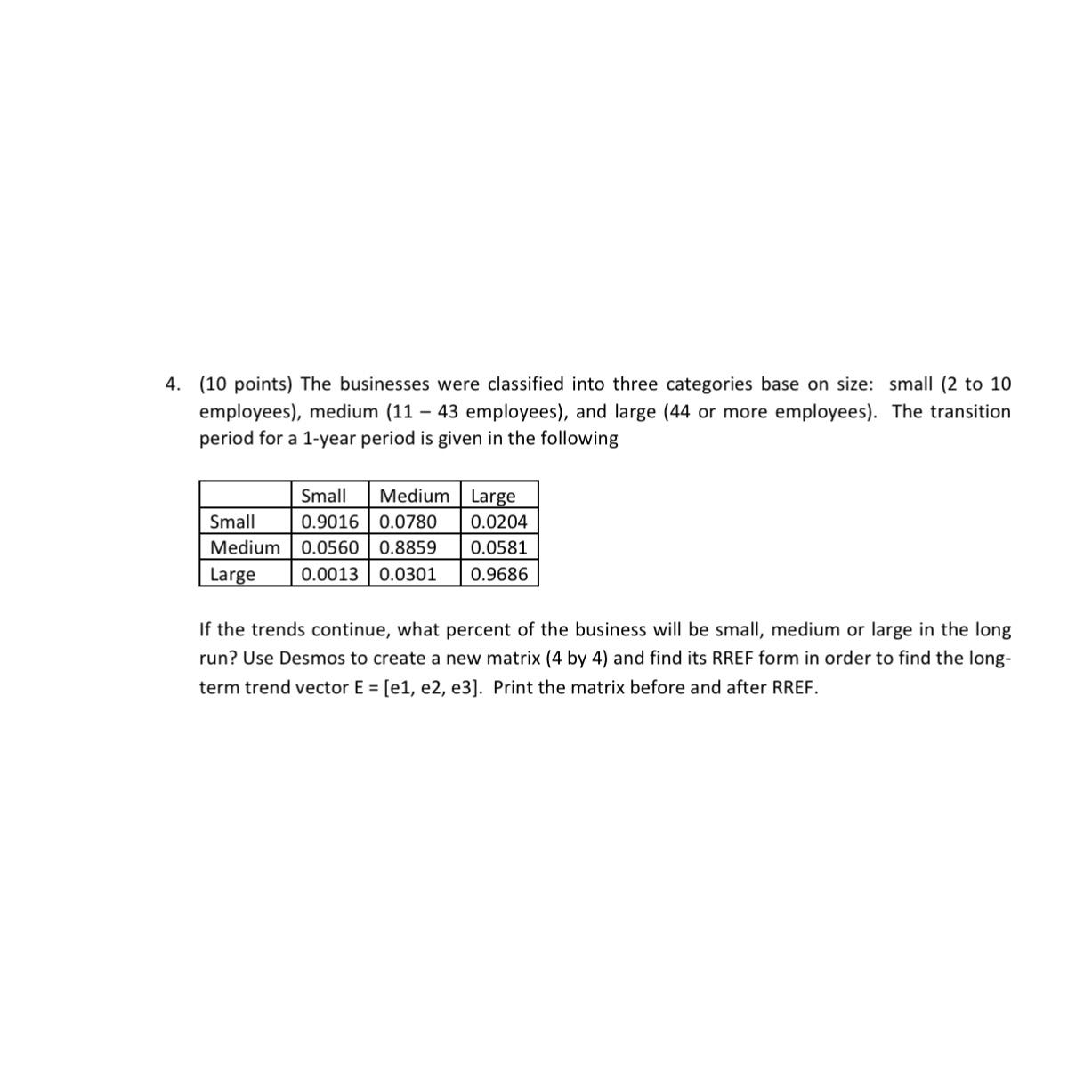 4. (10 points) The businesses were classified into three categories base on size: small (2 to 10 employees), medium (11 – 43 employees), and large (44 or more employees). The transition period for a 1-year period is given in the following

| | Small | Medium | Large |
|---|---|---|---|
| Small | 0.9016 | 0.0780 | 0.0204 |
| Medium | 0.0560 | 0.8859 | 0.0581 |
| Large | 0.0013 | 0.0301 | 0.9686 |

If the trends continue, what percent of the business will be small, medium or large in the long run? Use Desmos to create a new matrix (4 by 4) and find its RREF form in order to find the long-term trend vector E = [e1, e2, e3]. Print the matrix before and after RREF.